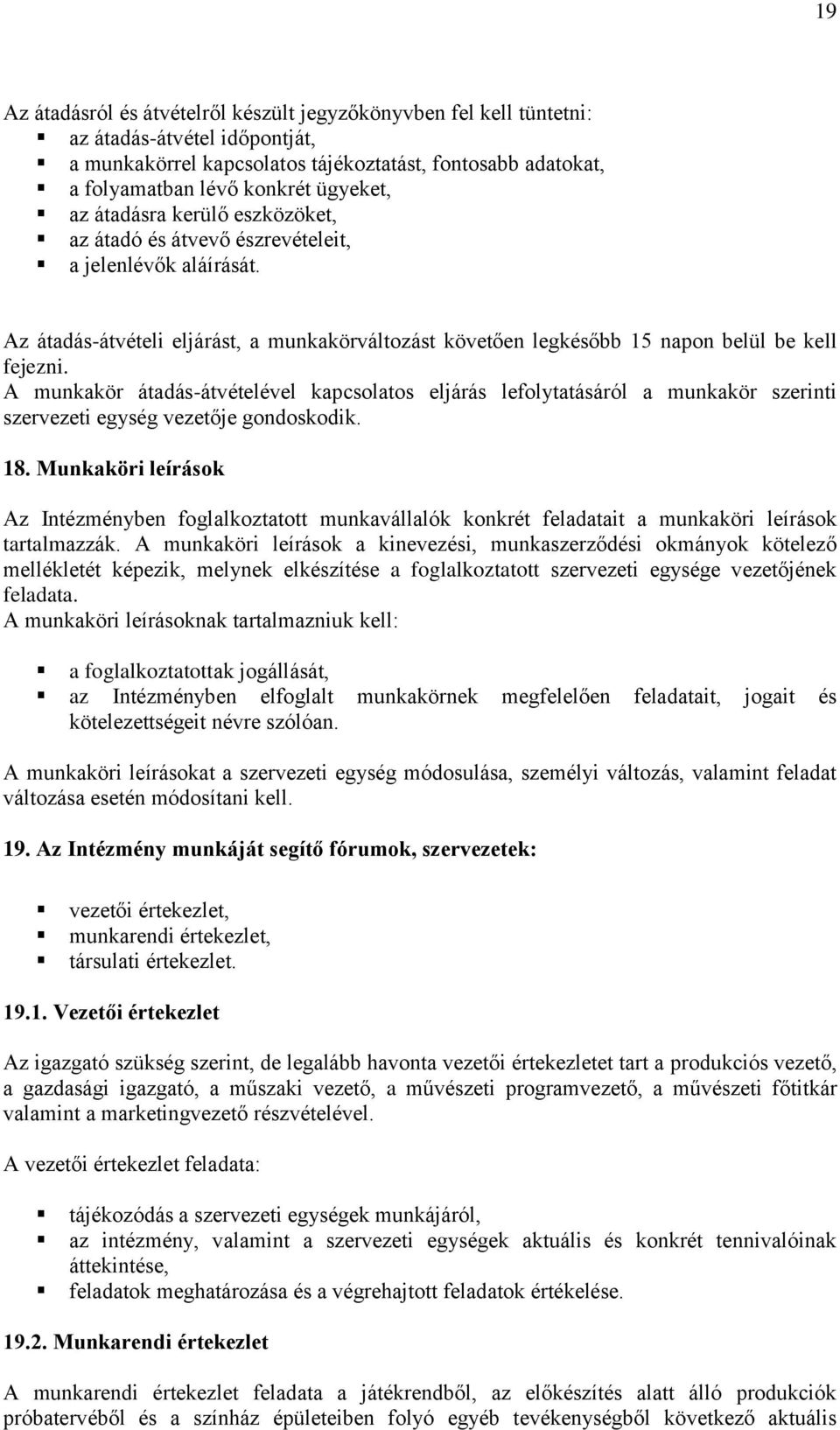 19

Az átadásról és átvételről készült jegyzőkönyvben fel kell tüntetni:
- az átadás-átvétel időpontját,
- a munkakörrel kapcsolatos tájékoztatást, fontosabb adatokat,
- a folyamatban lévő konkrét ügyeket,
- az átadásra kerülő eszközöket,
- az átadó és átvevő észrevételeit,
- a jelenlévők aláírását.

Az átadás-átvételi eljárást, a munkakörváltozást követően legkésőbb 15 napon belül be kell fejezni.
A munkakör átadás-átvételével kapcsolatos eljárás lefolytatásáról a munkakör szerinti szervezeti egység vezetője gondoskodik.

18. Munkaköri leírások

Az Intézményben foglalkoztatott munkavállalók konkrét feladatait a munkaköri leírások tartalmazzák. A munkaköri leírások a kinevezési, munkaszerződési okmányok kötelező mellékletét képezik, melynek elkészítése a foglalkoztatott szervezeti egysége vezetőjének feladata.
A munkaköri leírásoknak tartalmazniuk kell:

- a foglalkoztatottak jogállását,
- az Intézményben elfoglalt munkakörnek megfelelően feladatait, jogait és kötelezettségeit névre szólóan.

A munkaköri leírásokat a szervezeti egység módosulása, személyi változás, valamint feladat változása esetén módosítani kell.

19. Az Intézmény munkáját segítő fórumok, szervezetek:

- vezetői értekezlet,
- munkarendi értekezlet,
- társulati értekezlet.

19.1. Vezetői értekezlet

Az igazgató szükség szerint, de legalább havonta vezetői értekezletet tart a produkciós vezető, a gazdasági igazgató, a műszaki vezető, a művészeti programvezető, a művészeti főtitkár valamint a marketingvezető részvételével.

A vezetői értekezlet feladata:

- tájékozódás a szervezeti egységek munkájáról,
- az intézmény, valamint a szervezeti egységek aktuális és konkrét tennivalóinak áttekintése,
- feladatok meghatározása és a végrehajtott feladatok értékelése.

19.2. Munkarendi értekezlet

A munkarendi értekezlet feladata a játékrendből, az előkészítés alatt álló produkciók próbatervéből és a színház épületeiben folyó egyéb tevékenységből következő aktuális